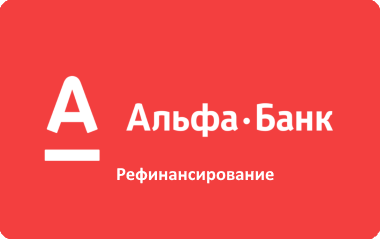 А

Альфа·Банк

Рефинансирование